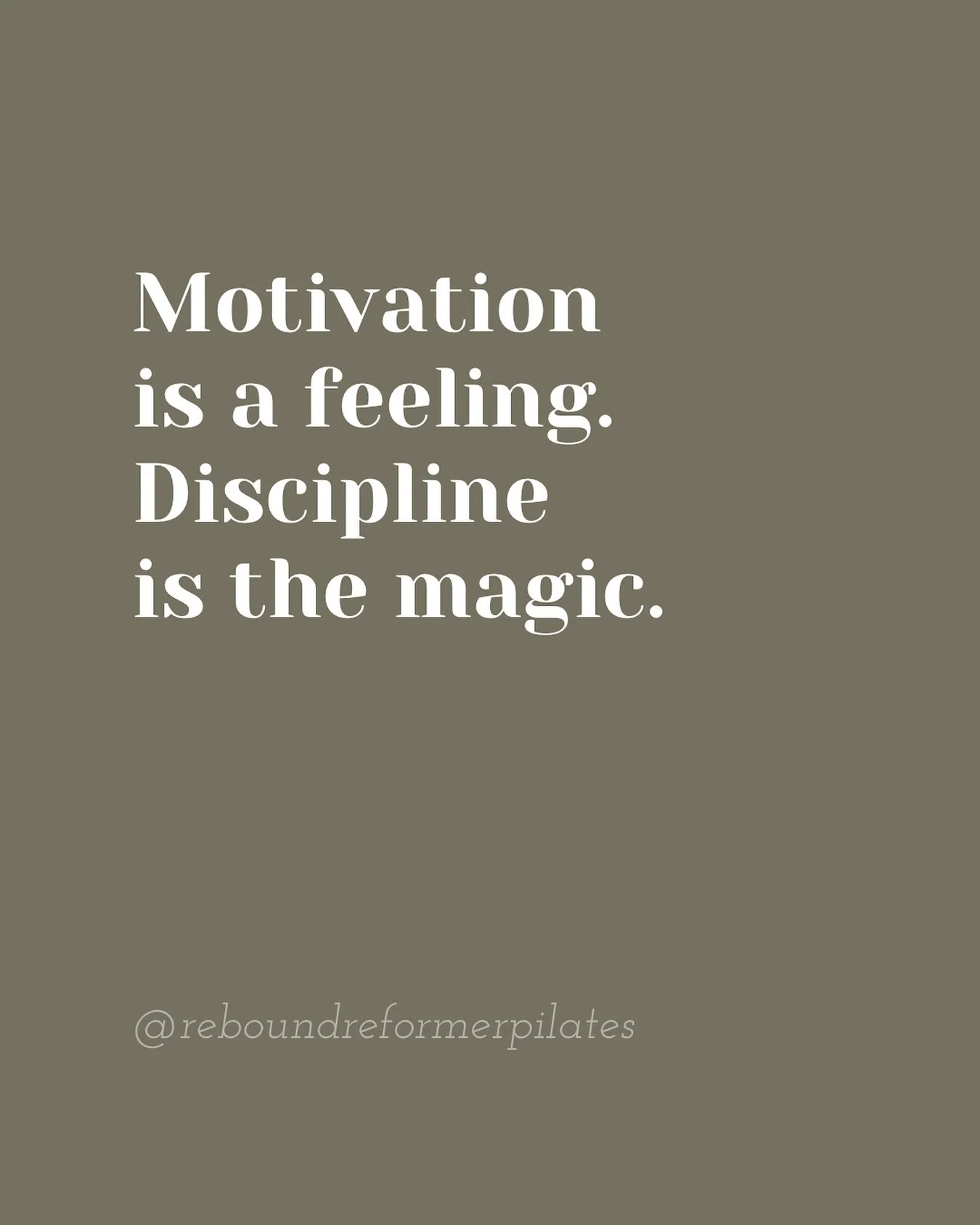 Motivation is a feeling. Discipline is the magic.

@reboundreformerpilates